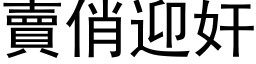 賣俏迎奸